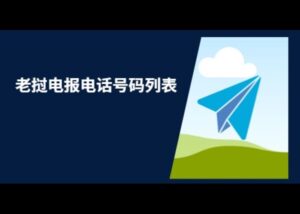 老挝电报电话号码列表